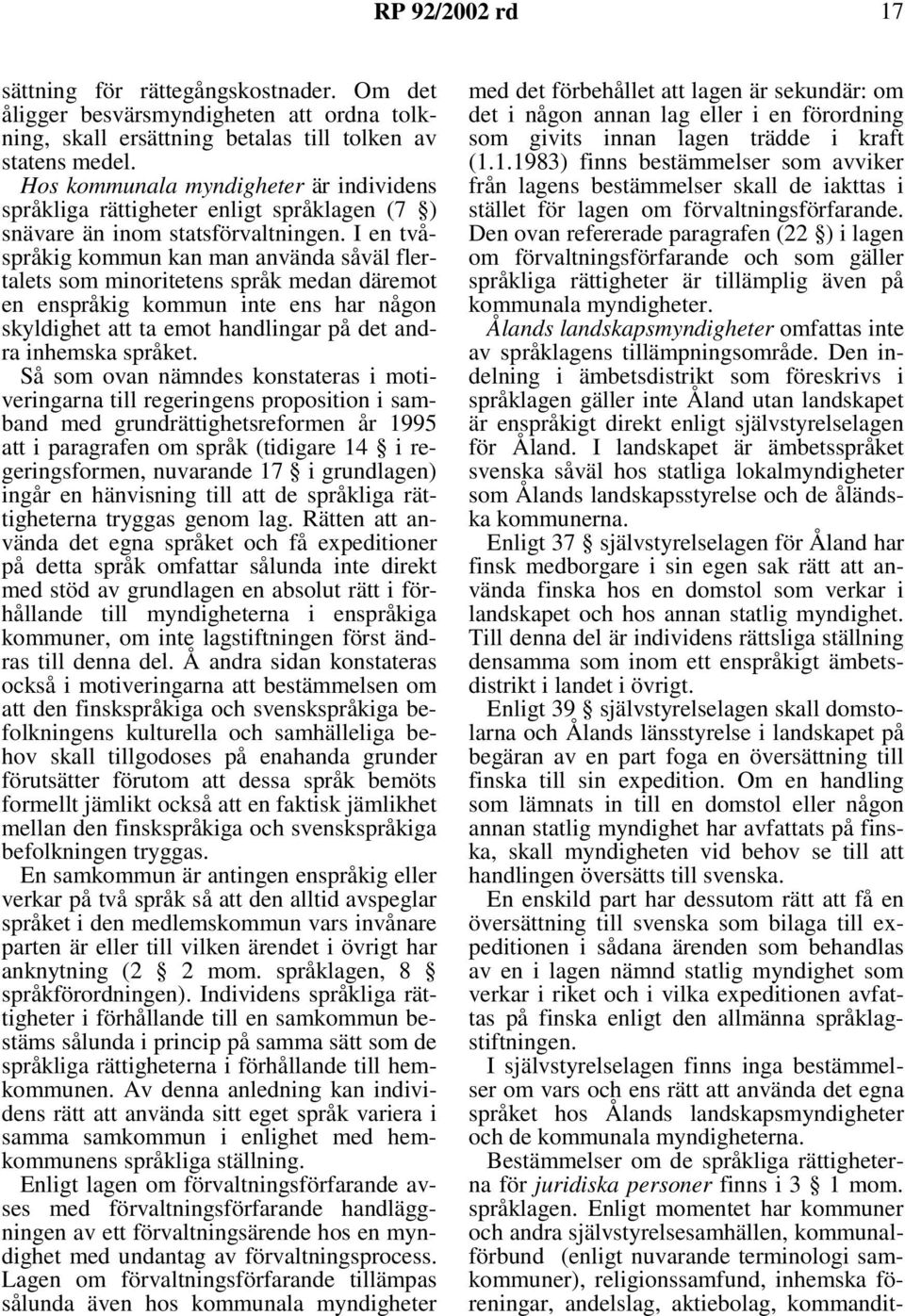 RP 92/2002 rd 17

sättning för rättegångskostnader. Om det åligger besvärsmyndigheten att ordna tolkning, skall ersättning betalas till tolken av statens medel.

Hos kommunala myndigheter är individens språkliga rättigheter enligt språklagen (7 §) snävare än inom statsförvaltningen. I en tvåspråkig kommun kan man använda såväl flertalets som minoritetens språk medan däremot en enspråkig kommun inte ens har någon skyldighet att ta emot handlingar på det andra inhemska språket.

Så som ovan nämndes konstateras i motiveringarna till regeringens proposition i samband med grundrättighetsreformen år 1995 att i paragrafen om språk (tidigare 14 § i regeringsformen, nuvarande 17 § i grundlagen) ingår en hänvisning till att de språkliga rättigheterna tryggas genom lag. Rätten att använda det egna språket och få expeditioner på detta språk omfattar sålunda inte direkt med stöd av grundlagen en absolut rätt i förhållande till myndigheterna i enspråkiga kommuner, om inte lagstiftningen först ändras till denna del. Å andra sidan konstateras också i motiveringarna att bestämmelsen om att den finskspråkiga och svenskspråkiga befolkningens kulturella och samhälleliga behov skall tillgodoses på enahanda grunder förutsätter förutom att dessa språk bemöts formellt jämlikt också att en faktisk jämlikhet mellan den finskspråkiga och svenskspråkiga befolkningen tryggas.

En samkommun är antingen enspråkig eller verkar på två språk så att den alltid avspeglar språket i den medlemskommun vars invånare parten är eller till vilken ärendet i övrigt har anknytning (2 § 2 mom. språklagen, 8 § språkförordningen). Individens språkliga rättigheter i förhållande till en samkommun bestäms sålunda i princip på samma sätt som de språkliga rättigheterna i förhållande till hemkommunen. Av denna anledning kan individens rätt att använda sitt eget språk variera i samma samkommun i enlighet med hemkommunens språkliga ställning.

Enligt lagen om förvaltningsförfarande avses med förvaltningsförfarande handläggningen av ett förvaltningsärende hos en myndighet med undantag av förvaltningsprocess. Lagen om förvaltningsförfarande tillämpas sålunda även hos kommunala myndigheter med det förbehållet att lagen är sekundär: om det i någon annan lag eller i en förordning som givits innan lagen trädde i kraft (1.1.1983) finns bestämmelser som avviker från lagens bestämmelser skall de iakttas i stället för lagen om förvaltningsförfarande. Den ovan refererade paragrafen (22 §) i lagen om förvaltningsförfarande och som gäller språkliga rättigheter är tillämplig även på kommunala myndigheter.

Ålands landskapsmyndigheter omfattas inte av språklagens tillämpningsområde. Den indelning i ämbetsdistrikt som föreskrivs i språklagen gäller inte Åland utan landskapet är enspråkigt direkt enligt självstyrelselagen för Åland. I landskapet är ämbetsspråket svenska såväl hos statliga lokalmyndigheter som Ålands landskapsstyrelse och de åländska kommunerna.

Enligt 37 § självstyrelselagen för Åland har finsk medborgare i sin egen sak rätt att använda finska hos en domstol som verkar i landskapet och hos annan statlig myndighet. Till denna del är individens rättsliga ställning densamma som inom ett enspråkigt ämbetsdistrikt i landet i övrigt.

Enligt 39 § självstyrelselagen skall domstolarna och Ålands länsstyrelse i landskapet på begäran av en part foga en översättning till finska till sin expedition. Om en handling som lämnats in till en domstol eller någon annan statlig myndighet har avfattats på finska, skall myndigheten vid behov se till att handlingen översätts till svenska.

En enskild part har dessutom rätt att få en översättning till svenska som bilaga till expeditionen i sådana ärenden som behandlas av en i lagen nämnd statlig myndighet som verkar i riket och i vilka expeditionen avfattas på finska enligt den allmänna språklagstiftningen.

I självstyrelselagen finns inga bestämmelser om vars och ens rätt att använda det egna språket hos Ålands landskapsmyndigheter och de kommunala myndigheterna.

Bestämmelser om de språkliga rättigheterna för juridiska personer finns i 3 § 1 mom. språklagen. Enligt momentet har kommuner och andra självstyrelsesamhällen, kommunalförbund (enligt nuvarande terminologi samkommuner), religionssamfund, inhemska föreningar, andelslag, aktiebolag, kommandit-